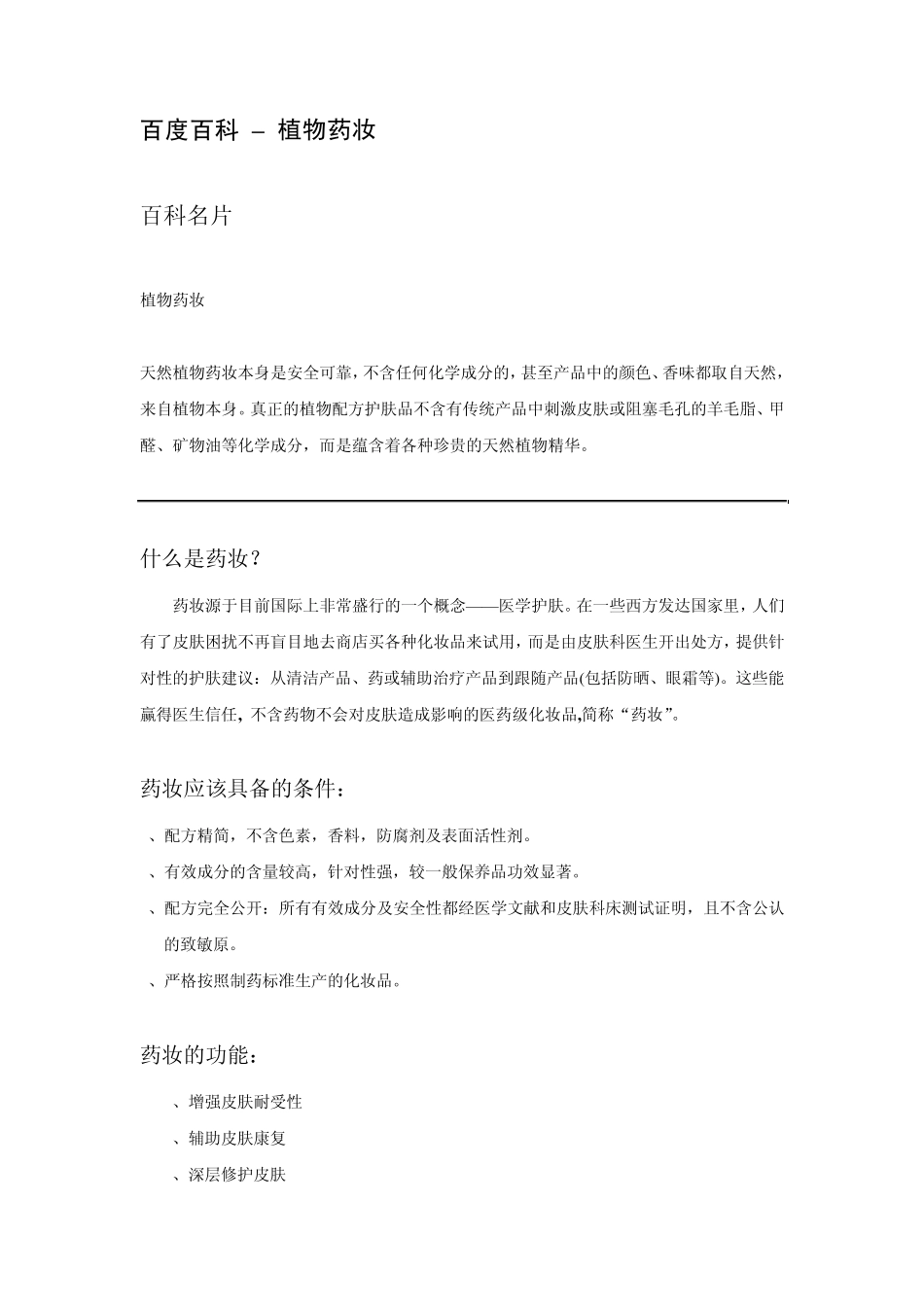 百度百科 – 植物药妆

百科名片

植物药妆

天然植物药妆本身是安全可靠，不含任何化学成分的，甚至产品中的颜色、香味都取自天然，来自植物本身。真正的植物配方护肤品不含有传统产品中刺激皮肤或阻塞毛孔的羊毛脂、甲醛、矿物油等化学成分，而是蕴含着各种珍贵的天然植物精华。

什么是药妆？

药妆源于目前国际上非常盛行的一个概念——医学护肤。在一些西方发达国家里，人们有了皮肤困扰不再盲目地去商店买各种化妆品来试用，而是由皮肤科医生开出处方，提供针对性的护肤建议：从清洁产品、药或辅助治疗产品到跟随产品(包括防晒、眼霜等)。这些能赢得医生信任，不含药物不会对皮肤造成影响的医药级化妆品,简称“药妆”。

药妆应该具备的条件：

、配方精简，不含色素，香料，防腐剂及表面活性剂。

、有效成分的含量较高，针对性强，较一般保养品功效显著。

、配方完全公开：所有有效成分及安全性都经医学文献和皮肤科床测试证明，且不含公认的致敏原。

、严格按照制药标准生产的化妆品。

药妆的功能：

、增强皮肤耐受性

、辅助皮肤康复

、深层修护皮肤